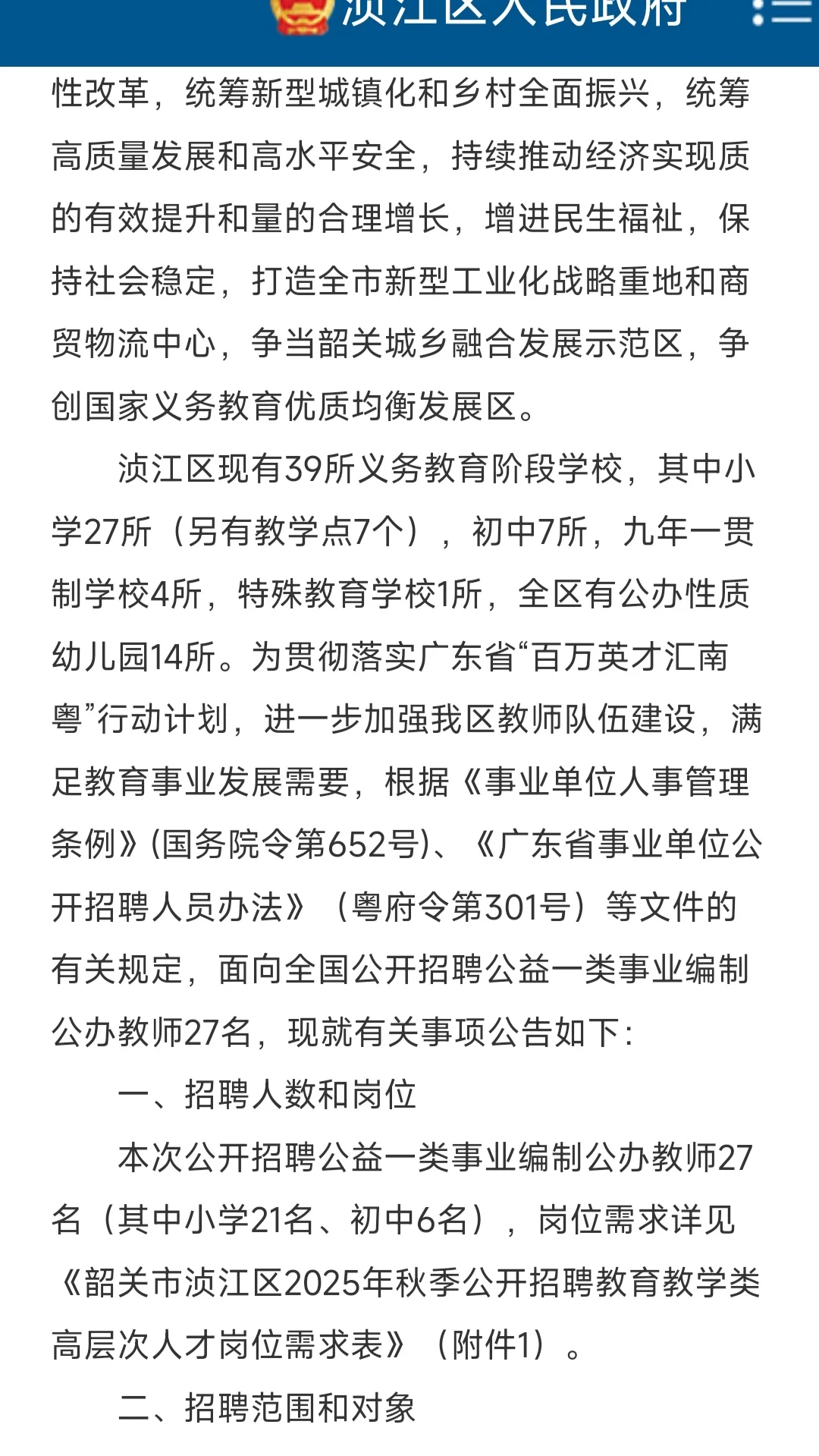 浈江区人民政府

性改革，统筹新型城镇化和乡村全面振兴，统筹高质量发展和高水平安全，持续推动经济实现质的有效提升和量的合理增长，增进民生福祉，保持社会稳定，打造全市新型工业化战略重地和商贸物流中心，争当韶关城乡融合发展示范区，争创国家义务教育优质均衡发展区。

浈江区现有39所义务教育阶段学校，其中小学27所（另有教学点7个），初中7所，九年一贯制学校4所，特殊教育学校1所，全区有公办性质幼儿园14所。为贯彻落实广东省“百万英才汇南粤”行动计划，进一步加强我区教师队伍建设，满足教育事业发展需要，根据《事业单位人事管理条例》(国务院令第652号)、《广东省事业单位公开招聘人员办法》（粤府令第301号）等文件的有关规定，面向全国公开招聘公益一类事业编制公办教师27名，现就有关事项公告如下：

一、招聘人数和岗位

本次公开招聘公益一类事业编制公办教师27名（其中小学21名、初中6名），岗位需求详见《韶关市浈江区2025年秋季公开招聘教育教学类高层次人才岗位需求表》（附件1）。

二、招聘范围和对象